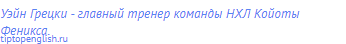 Уэйн Грецки - главный тренер команды НХЛ Койоты Феникса.
tiptopenglish.ru